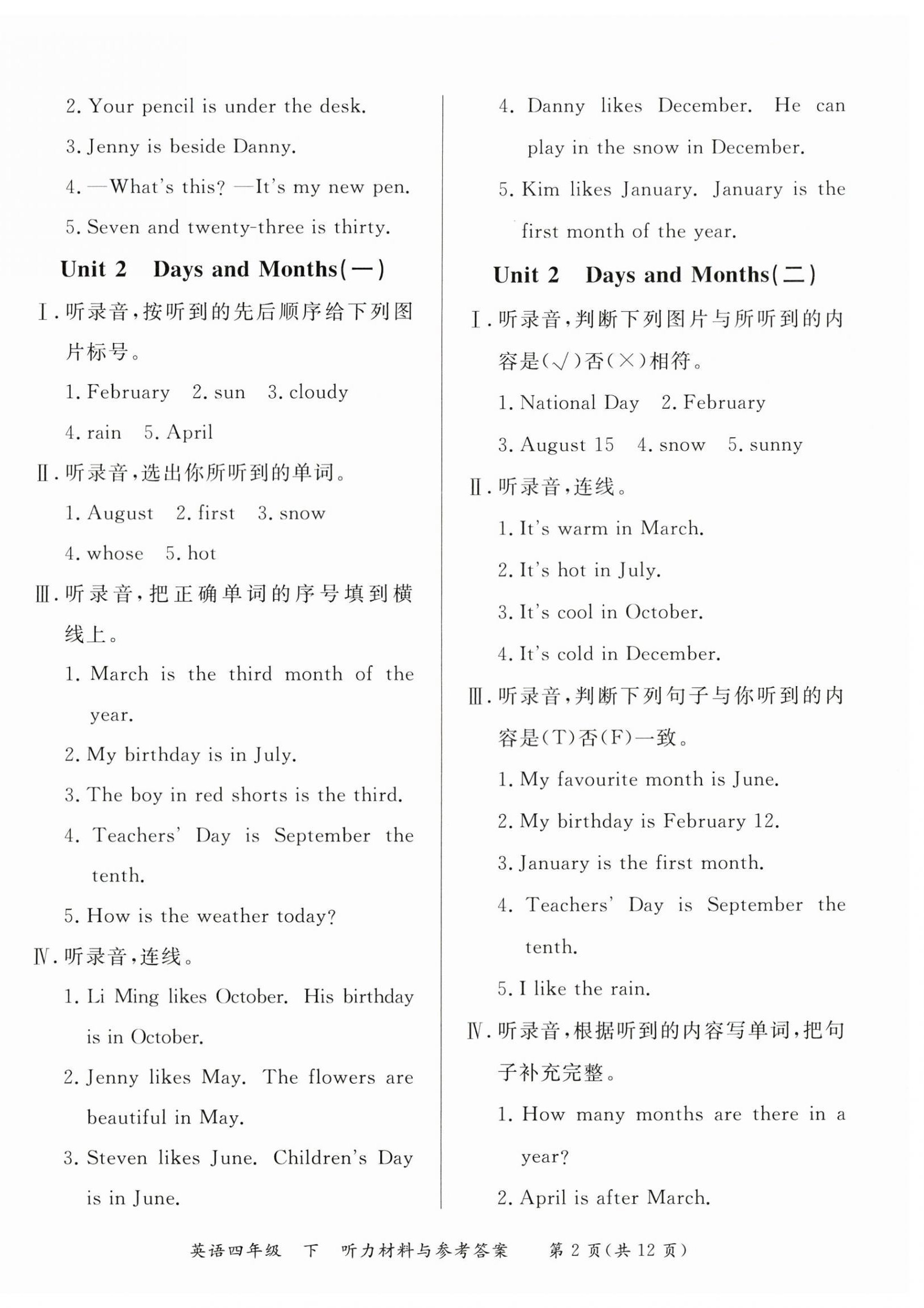 2. Your pencil is under the desk.

3. Jenny is beside Danny.

4. —What's this? —It's my new pen.

5. Seven and twenty-three is thirty.

Unit 2 Days and Months(一)

Ⅰ. 听录音,按听到的先后顺序给下列图片标号。

1. February 2. sun 3. cloudy

4. rain 5. April

Ⅱ. 听录音,选出你所听到的单词。

1. August 2. first 3. snow

4. whose 5. hot

Ⅲ. 听录音,把正确单词的序号填到横线上。

1. March is the third month of the year.

2. My birthday is in July.

3. The boy in red shorts is the third.

4. Teachers' Day is September the tenth.

5. How is the weather today?

Ⅳ. 听录音,连线。

1. Li Ming likes October. His birthday is in October.

2. Jenny likes May. The flowers are beautiful in May.

3. Steven likes June. Children's Day is in June.

4. Danny likes December. He can play in the snow in December.

5. Kim likes January. January is the first month of the year.

Unit 2 Days and Months(二)

Ⅰ. 听录音,判断下列图片与所听到的内容是(√)否(×)相符。

1. National Day 2. February

3. August 15 4. snow 5. sunny

Ⅱ. 听录音,连线。

1. It's warm in March.

2. It's hot in July.

3. It's cool in October.

4. It's cold in December.

Ⅲ. 听录音,判断下列句子与你听到的内容是(T)否(F)一致。

1. My favourite month is June.

2. My birthday is February 12.

3. January is the first month.

4. Teachers' Day is September the tenth.

5. I like the rain.

Ⅳ. 听录音,根据听到的内容写单词,把句子补充完整。

1. How many months are there in a year?

2. April is after March.

英语四年级 下 听力材料与参考答案 第 2 页(共 12 页)